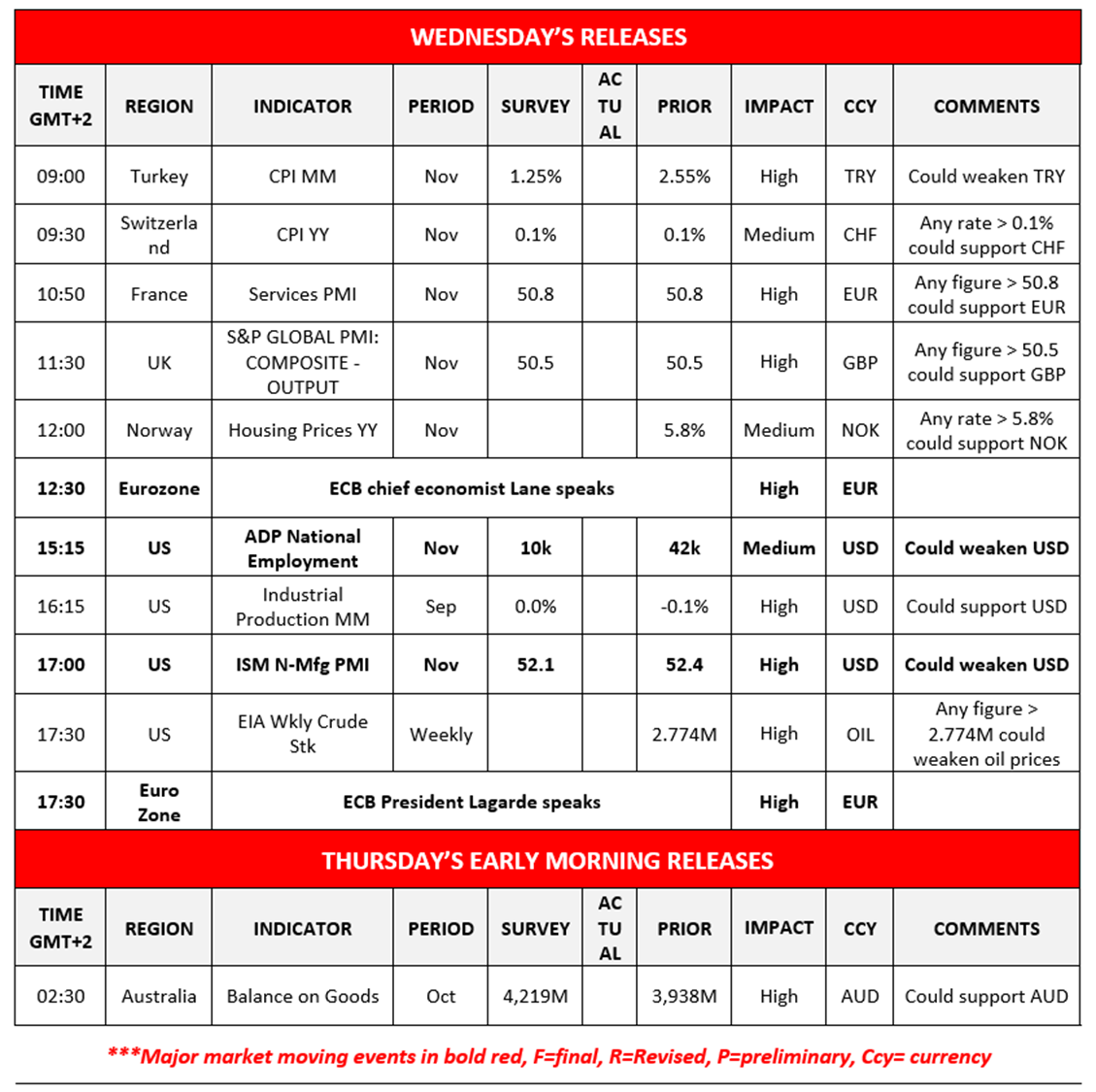 WEDNESDAY'S RELEASES

| TIME GMT+2 | REGION | INDICATOR | PERIOD | SURVEY | ACTUAL | PRIOR | IMPACT | CCY | COMMENTS |
|---|---|---|---|---|---|---|---|---|---|
| 09:00 | Turkey | CPI MM | Nov | 1.25% | | 2.55% | High | TRY | Could weaken TRY |
| 09:30 | Switzerland | CPI YY | Nov | 0.1% | | 0.1% | Medium | CHF | Any rate > 0.1% could support CHF |
| 10:50 | France | Services PMI | Nov | 50.8 | | 50.8 | High | EUR | Any figure > 50.8 could support EUR |
| 11:30 | UK | S&P GLOBAL PMI: COMPOSITE - OUTPUT | Nov | 50.5 | | 50.5 | High | GBP | Any figure > 50.5 could support GBP |
| 12:00 | Norway | Housing Prices YY | Nov | | | 5.8% | Medium | NOK | Any rate > 5.8% could support NOK |
| 12:30 | Eurozone | ECB chief economist Lane speaks | | | | | High | EUR | |
| 15:15 | US | ADP National Employment | Nov | 10k | | 42k | Medium | USD | Could weaken USD |
| 16:15 | US | Industrial Production MM | Sep | 0.0% | | -0.1% | High | USD | Could support USD |
| 17:00 | US | ISM N-Mfg PMI | Nov | 52.1 | | 52.4 | High | USD | Could weaken USD |
| 17:30 | US | EIA Wkly Crude Stk | Weekly | | | 2.774M | High | OIL | Any figure > 2.774M could weaken oil prices |
| 17:30 | Euro Zone | ECB President Lagarde speaks | | | | | High | EUR | |

THURSDAY'S EARLY MORNING RELEASES

| TIME GMT+2 | REGION | INDICATOR | PERIOD | SURVEY | ACTUAL | PRIOR | IMPACT | CCY | COMMENTS |
|---|---|---|---|---|---|---|---|---|---|
| 02:30 | Australia | Balance on Goods | Oct | 4,219M | | 3,938M | High | AUD | Could support AUD |

***Major market moving events in bold red, F=final, R=Revised, P=preliminary, Ccy= currency